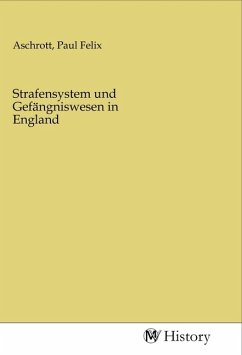 Aschrott, Paul Felix

Strafensystem und Gefängniswesen in England

MV History